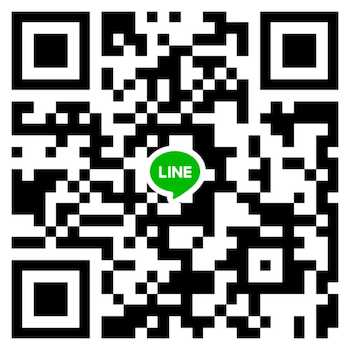 LINE